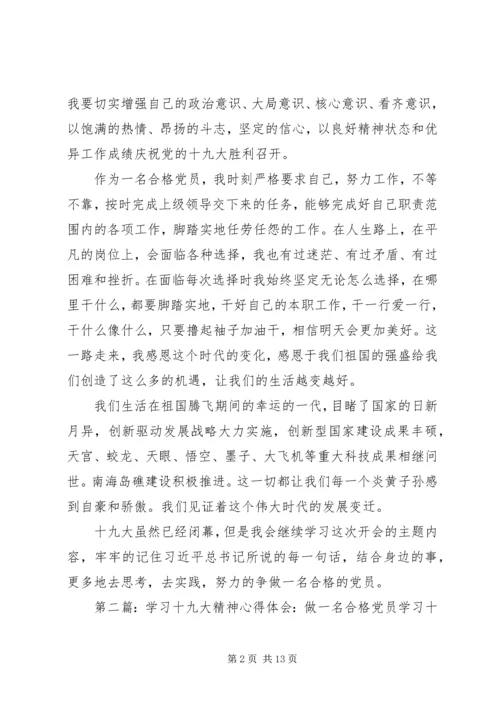 我要切实增强自己的政治意识、大局意识、核心意识、看齐意识，以饱满的热情、昂扬的斗志，坚定的信心，以良好精神状态和优异工作成绩庆祝党的十九大胜利召开。

作为一名合格党员，我时刻严格要求自己，努力工作，不等不靠，按时完成上级领导交下来的任务，能够完成好自己职责范围内的各项工作，脚踏实地任劳任怨的工作。在人生路上，在平凡的岗位上，会面临各种选择，我也有过迷茫、有过矛盾、有过困难和挫折。在面临每次选择时我始终坚定无论怎么选择，在哪里干什么，都要脚踏实地，干好自己的本职工作，干一行爱一行，干什么像什么，只要撸起袖子加油干，相信明天会更加美好。这一路走来，我感恩这个时代的变化，感恩于我们祖国的强盛给我们创造了这么多的机遇，让我们的生活越变越好。

我们生活在祖国腾飞期间的幸运的一代，目睹了国家的日新月异，创新驱动发展战略大力实施，创新型国家建设成果丰硕，天宫、蛟龙、天眼、悟空、墨子、大飞机等重大科技成果相继问世。南海岛礁建设积极推进。这一切都让我们每一个炎黄子孙感到自豪和骄傲。我们见证着这个伟大时代的发展变迁。

十九大虽然已经闭幕，但是我会继续学习这次开会的主题内容，牢牢的记住习近平总书记所说的每一句话，结合身边的事，更多地去思考，去实践，努力的争做一名合格的党员。

第二篇：学习十九大精神心得体会：做一名合格党员学习十

第 2 页 共 13 页